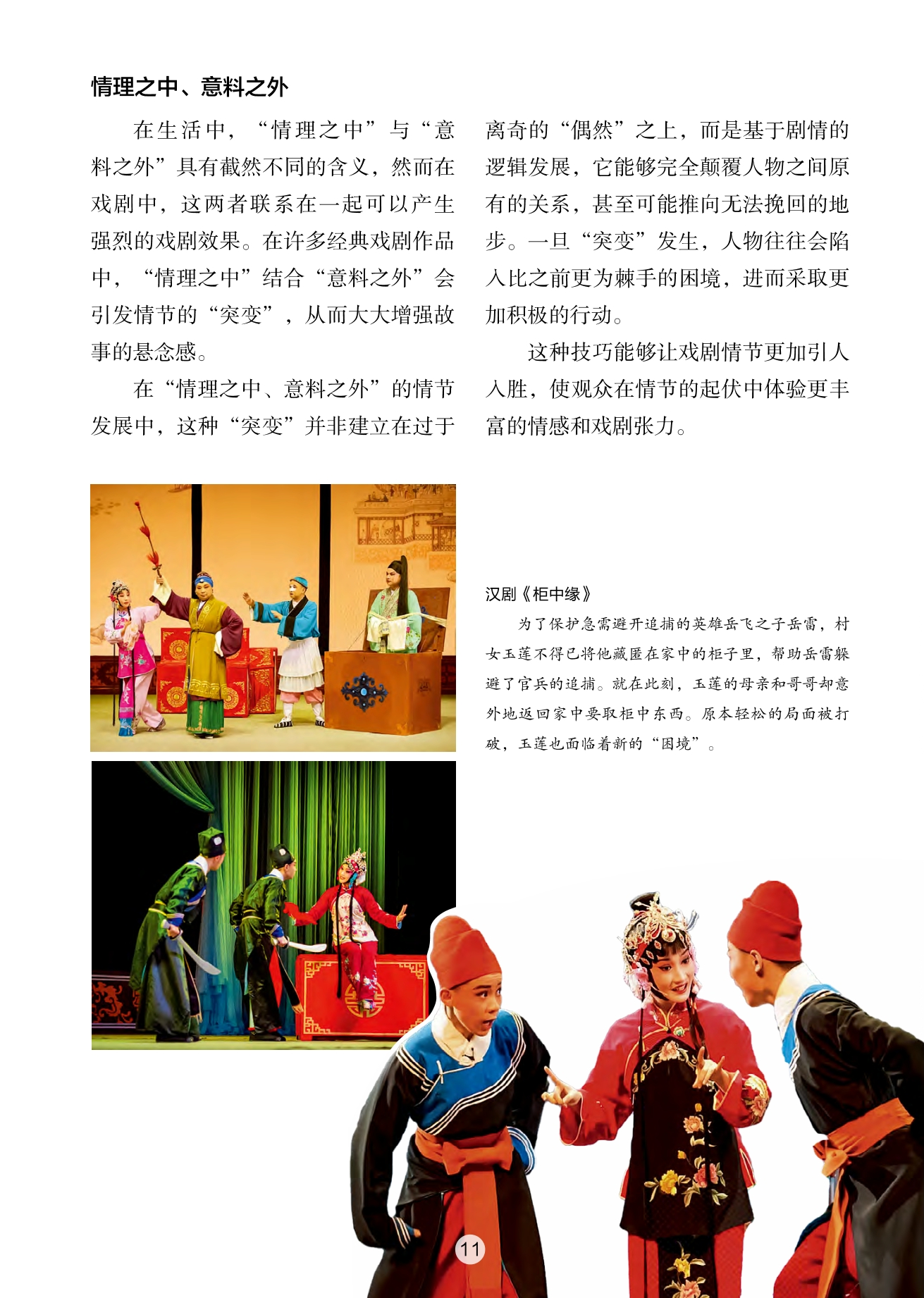 情理之中、意料之外

在生活中，“情理之中”与“意料之外”具有截然不同的含义，然而在戏剧中，这两者联系在一起可以产生强烈的戏剧效果。在许多经典戏剧作品中，“情理之中”结合“意料之外”会引发情节的“突变”，从而大大增强故事的悬念感。

在“情理之中、意料之外”的情节发展中，这种“突变”并非建立在过于离奇的“偶然”之上，而是基于剧情的逻辑发展，它能够完全颠覆人物之间原有的关系，甚至可能推向无法挽回的地步。一旦“突变”发生，人物往往会陷入比之前更为棘手的困境，进而采取更加积极的行动。

这种技巧能够让戏剧情节更加引人入胜，使观众在情节的起伏中体验更丰富的情感和戏剧张力。

汉剧《柜中缘》

为了保护急需避开追捕的英雄岳飞之子岳雷，村女玉莲不得已将他藏匿在家中的柜子里，帮助岳雷躲避了官兵的追捕。就在此刻，玉莲的母亲和哥哥却意外地返回家中要取柜中东西。原本轻松的局面被打破，玉莲也面临着新的“困境”。

11